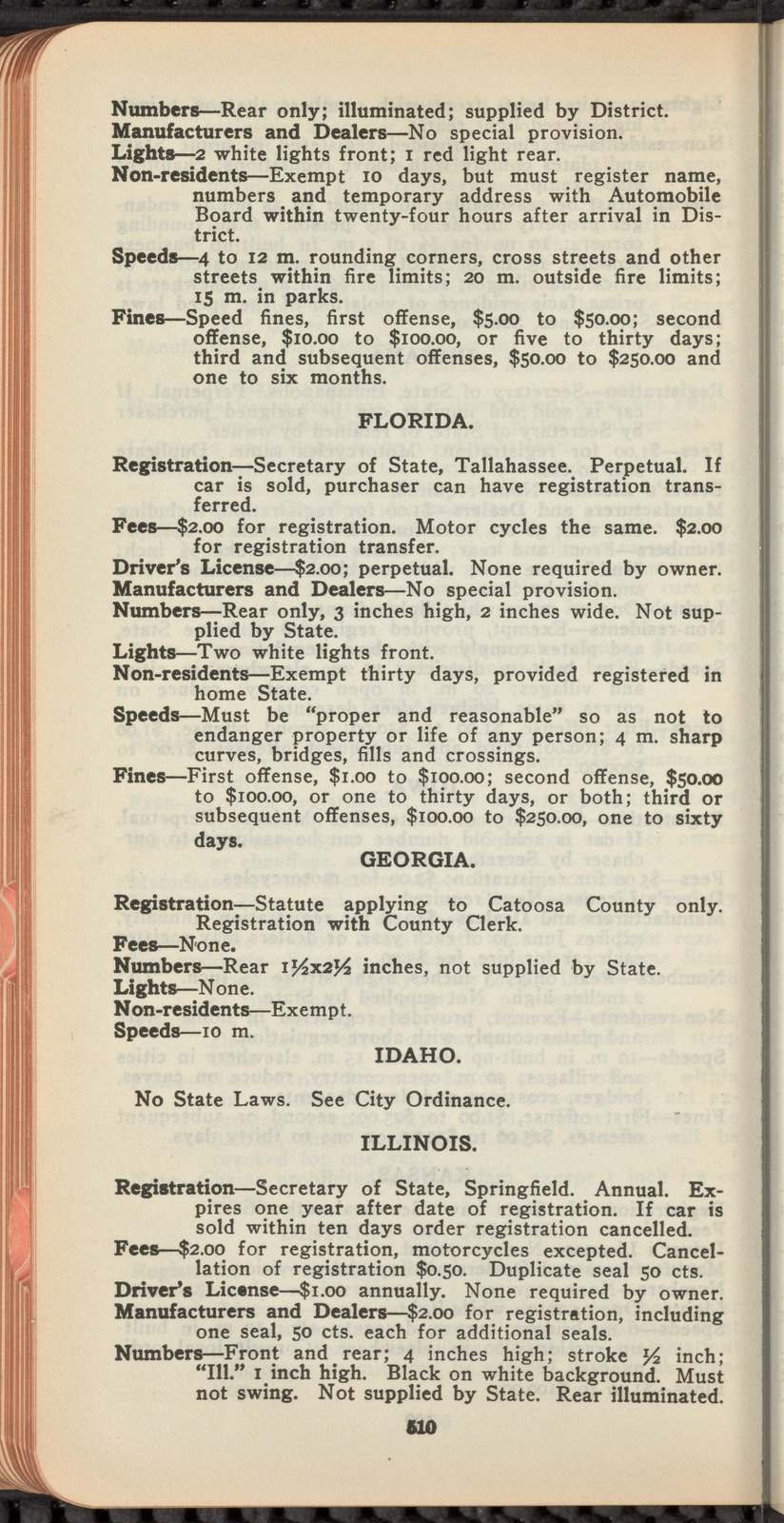 Numbers—Rear only; illuminated; supplied by District.
Manufacturers and Dealers—No special provision.
Lights—2 white lights front; 1 red light rear.
Non-residents—Exempt 10 days, but must register name, numbers and temporary address with Automobile Board within twenty-four hours after arrival in District.
Speeds—4 to 12 m. rounding corners, cross streets and other streets within fire limits; 20 m. outside fire limits; 15 m. in parks.
Fines—Speed fines, first offense, \$5.00 to \$50.00; second offense, \$10.00 to \$100.00, or five to thirty days; third and subsequent offenses, \$50.00 to \$250.00 and one to six months.

FLORIDA.

Registration—Secretary of State, Tallahassee. Perpetual. If car is sold, purchaser can have registration transferred.
Fees—\$2.00 for registration. Motor cycles the same. \$2.00 for registration transfer.
Driver's License—\$2.00; perpetual. None required by owner.
Manufacturers and Dealers—No special provision.
Numbers—Rear only, 3 inches high, 2 inches wide. Not supplied by State.
Lights—Two white lights front.
Non-residents—Exempt thirty days, provided registered in home State.
Speeds—Must be "proper and reasonable" so as not to endanger property or life of any person; 4 m. sharp curves, bridges, fills and crossings.
Fines—First offense, \$1.00 to \$100.00; second offense, \$50.00 to \$100.00, or one to thirty days, or both; third or subsequent offenses, \$100.00 to \$250.00, one to sixty days.

GEORGIA.

Registration—Statute applying to Catoosa County only. Registration with County Clerk.
Fees—None.
Numbers—Rear $1\frac{1}{2}$x$2\frac{1}{2}$ inches, not supplied by State.
Lights—None.
Non-residents—Exempt.
Speeds—10 m.

IDAHO.

No State Laws. See City Ordinance.

ILLINOIS.

Registration—Secretary of State, Springfield. Annual. Expires one year after date of registration. If car is sold within ten days order registration cancelled.
Fees—\$2.00 for registration, motorcycles excepted. Cancellation of registration \$0.50. Duplicate seal 50 cts.
Driver's License—\$1.00 annually. None required by owner.
Manufacturers and Dealers—\$2.00 for registration, including one seal, 50 cts. each for additional seals.
Numbers—Front and rear; 4 inches high; stroke $\frac{1}{2}$ inch; "Ill." 1 inch high. Black on white background. Must not swing. Not supplied by State. Rear illuminated.

510